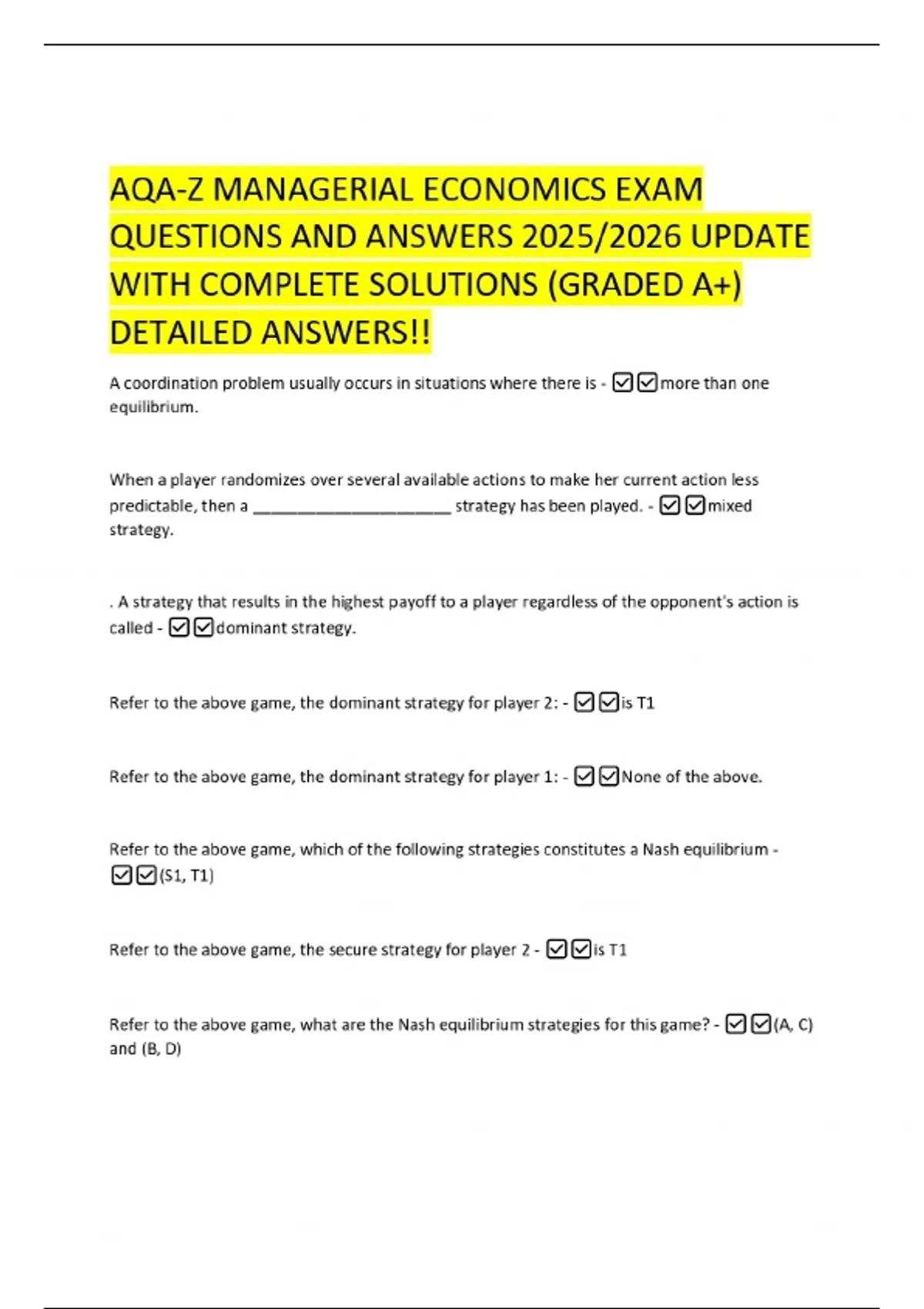 AQA-Z MANAGERIAL ECONOMICS EXAM QUESTIONS AND ANSWERS 2025/2026 UPDATE WITH COMPLETE SOLUTIONS (GRADED A+) DETAILED ANSWERS!!

A coordination problem usually occurs in situations where there is - ☑☑more than one equilibrium.

When a player randomizes over several available actions to make her current action less predictable, then a ______________________ strategy has been played. - ☑☑mixed strategy.

. A strategy that results in the highest payoff to a player regardless of the opponent's action is called - ☑☑dominant strategy.

Refer to the above game, the dominant strategy for player 2: - ☑☑is T1

Refer to the above game, the dominant strategy for player 1: - ☑☑None of the above.

Refer to the above game, which of the following strategies constitutes a Nash equilibrium - ☑☑(S1, T1)

Refer to the above game, the secure strategy for player 2 - ☑☑is T1

Refer to the above game, what are the Nash equilibrium strategies for this game? - ☑☑(A, C) and (B, D)